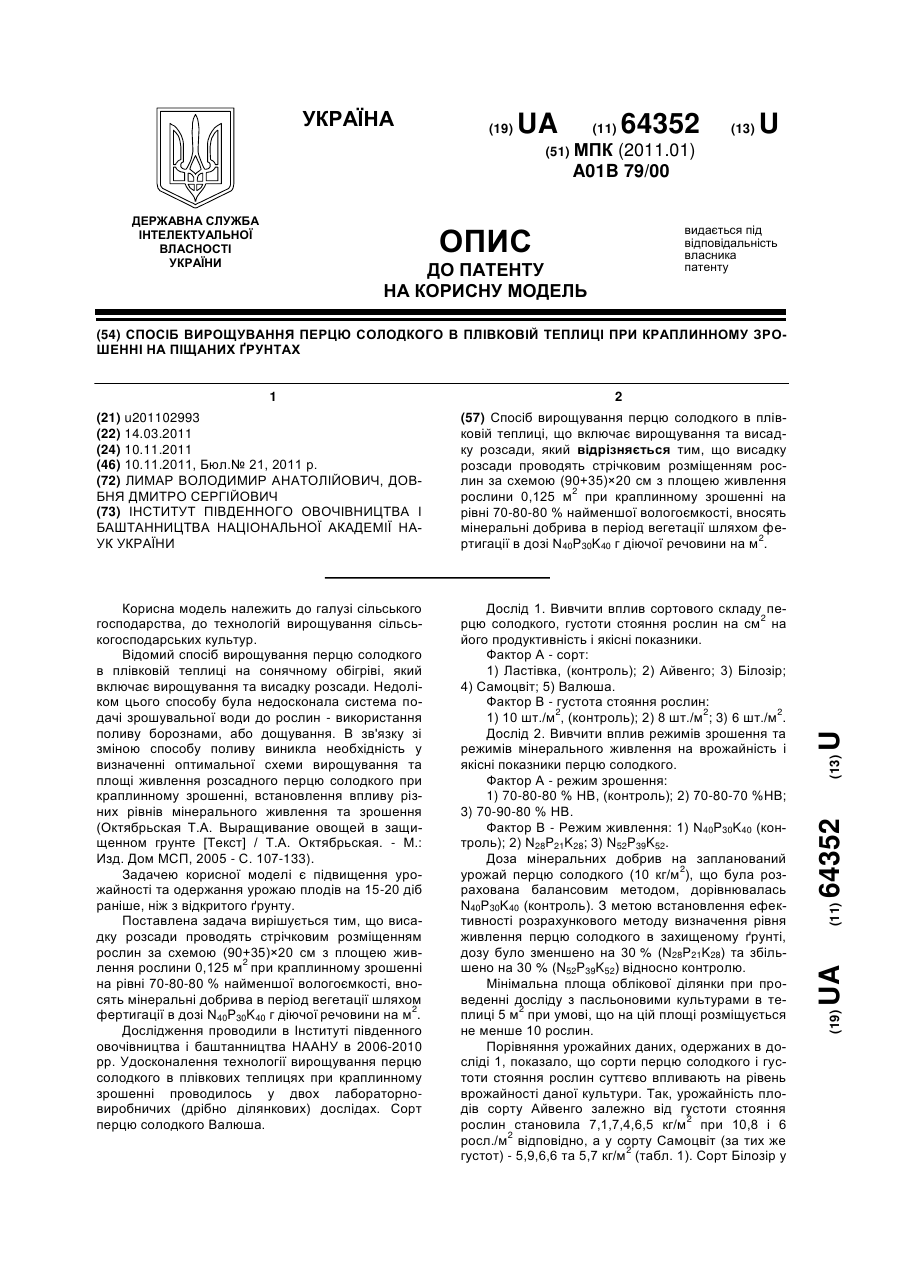 УКРАЇНА

(19) UA (11) 64352 (13) U

(51) МПК (2011.01)
A01B 79/00

ДЕРЖАВНА СЛУЖБА ІНТЕЛЕКТУАЛЬНОЇ ВЛАСНОСТІ УКРАЇНИ

ОПИС
ДО ПАТЕНТУ
НА КОРИСНУ МОДЕЛЬ

видається під відповідальність власника патенту

(54) СПОСІБ ВИРОЩУВАННЯ ПЕРЦЮ СОЛОДКОГО В ПЛІВКОВІЙ ТЕПЛИЦІ ПРИ КРАПЛИННОМУ ЗРОШЕННІ НА ПІЩАНИХ ҐРУНТАХ

1

(21) u201102993
(22) 14.03.2011
(24) 10.11.2011
(46) 10.11.2011, Бюл.№ 21, 2011 р.
(72) ЛИМАР ВОЛОДИМИР АНАТОЛІЙОВИЧ, ДОВБНЯ ДМИТРО СЕРГІЙОВИЧ
(73) ІНСТИТУТ ПІВДЕННОГО ОВОЧІВНИЦТВА І БАШТАННИЦТВА НАЦІОНАЛЬНОЇ АКАДЕМІЇ НАУК УКРАЇНИ

2

(57) Спосіб вирощування перцю солодкого в плівковій теплиці, що включає вирощування та висадку розсади, який відрізняється тим, що висадку розсади проводять стрічковим розміщенням рослин за схемою (90+35)×20 см з площею живлення рослини 0,125 $м^2$ при краплинному зрошенні на рівні 70-80-80 % найменшої вологоємкості, вносять мінеральні добрива в період вегетації шляхом фертигації в дозі $N_{40}P_{30}K_{40}$ г діючої речовини на $м^2$.

Корисна модель належить до галузі сільського господарства, до технологій вирощування сільськогосподарських культур.

Відомий спосіб вирощування перцю солодкого в плівковій теплиці на сонячному обігріві, який включає вирощування та висадку розсади. Недоліком цього способу була недосконала система подачі зрошувальної води до рослин - використання поливу борознами, або дощування. В зв'язку зі зміною способу поливу виникла необхідність у визначенні оптимальної схеми вирощування та площі живлення розсадного перцю солодкого при краплинному зрошенні, встановлення впливу різних рівнів мінерального живлення та зрошення (Октябрьская Т.А. Выращивание овощей в защищенном грунте [Текст] / Т.А. Октябрьская. - М.: Изд. Дом МСП, 2005 - С. 107-133).

Задачею корисної моделі є підвищення урожайності та одержання урожаю плодів на 15-20 діб раніше, ніж з відкритого ґрунту.

Поставлена задача вирішується тим, що висадку розсади проводять стрічковим розміщенням рослин за схемою (90+35)×20 см з площею живлення рослини 0,125 $м^2$ при краплинному зрошенні на рівні 70-80-80 % найменшої вологоємкості, вносять мінеральні добрива в період вегетації шляхом фертигації в дозі $N_{40}P_{30}K_{40}$ г діючої речовини на $м^2$.

Дослідження проводили в Інституті південного овочівництва і баштанництва НААНУ в 2006-2010 рр. Удосконалення технології вирощування перцю солодкого в плівкових теплицях при краплинному зрошенні проводилось у двох лабораторно-виробничих (дрібно ділянкових) дослідах. Сорт перцю солодкого Валюша.

Дослід 1. Вивчити вплив сортового складу перцю солодкого, густоти стояння рослин на $см^2$ на його продуктивність і якісні показники.

Фактор А - сорт:

1) Ластівка, (контроль); 2) Айвенго; 3) Білозір; 4) Самоцвіт; 5) Валюша.

Фактор В - густота стояння рослин:

1) 10 шт./$м^2$, (контроль); 2) 8 шт./$м^2$; 3) 6 шт./$м^2$.

Дослід 2. Вивчити вплив режимів зрошення та режимів мінерального живлення на врожайність і якісні показники перцю солодкого.

Фактор А - режим зрошення:

1) 70-80-80 % НВ, (контроль); 2) 70-80-70 %НВ; 3) 70-90-80 % НВ.

Фактор В - Режим живлення: 1) $N_{40}P_{30}K_{40}$ (контроль); 2) $N_{28}P_{21}K_{28}$; 3) $N_{52}P_{39}K_{52}$.

Доза мінеральних добрив на запланований урожай перцю солодкого (10 кг/$м^2$), що була розрахована балансовим методом, дорівнювалась $N_{40}P_{30}K_{40}$ (контроль). З метою встановлення ефективності розрахункового методу визначення рівня живлення перцю солодкого в захищеному ґрунті, дозу було зменшено на 30 % ($N_{28}P_{21}K_{28}$) та збільшено на 30 % ($N_{52}P_{39}K_{52}$) відносно контролю.

Мінімальна площа облікової ділянки при проведенні досліду з пасльоновими культурами в теплиці 5 $м^2$ при умові, що на цій площі розміщується не менше 10 рослин.

Порівняння урожайних даних, одержаних в досліді 1, показало, що сорти перцю солодкого і густоти стояння рослин суттєво впливають на рівень врожайності даної культури. Так, урожайність плодів сорту Айвенго залежно від густоти стояння рослин становила 7,1,7,4,6,5 кг/$м^2$ при 10,8 і 6 росл./$м^2$ відповідно, а у сорту Самоцвіт (за тих же густот) - 5,9,6,6 та 5,7 кг/$м^2$ (табл. 1). Сорт Білозір у

(19) UA (11) 64352 (13) U